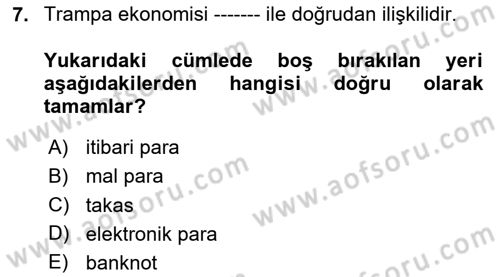 7. Trampa ekonomisi ------- ile doğrudan ilişkilidir.

Yukarıdaki cümlede boş bırakılan yeri aşağıdakilerden hangisi doğru olarak tamamlar?

A) itibari para
B) mal para
C) takas
D) elektronik para
E) banknot

www.aofsoru.com